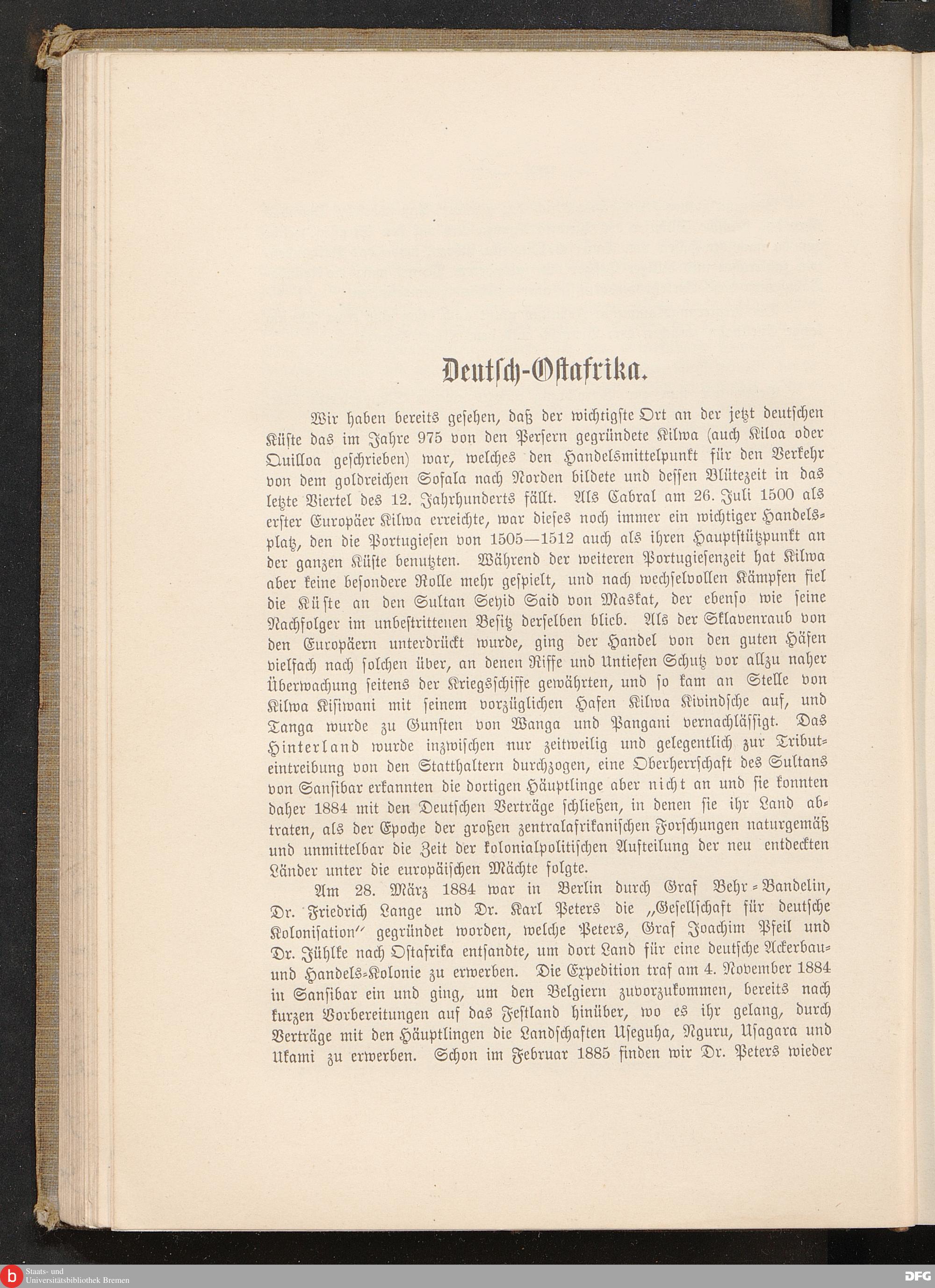 Deutsch-Ostafrika.

Wir haben bereits gesehen, daß der wichtigste Ort an der jetzt deutschen Küste das im Jahre 975 von den Persern gegründete Kilwa (auch Kiloa oder Quilloa geschrieben) war, welches den Handelsmittelpunkt für den Verkehr von dem goldreichen Sofala nach Norden bildete und dessen Blütezeit in das letzte Viertel des 12. Jahrhunderts fällt. Als Cabral am 26. Juli 1500 als erster Europäer Kilwa erreichte, war dieses noch immer ein wichtiger Handelsplatz, den die Portugiesen von 1505—1512 auch als ihren Hauptstützpunkt an der ganzen Küste benutzten. Während der weiteren Portugiesenzeit hat Kilwa aber keine besondere Rolle mehr gespielt, und nach wechselvollen Kämpfen fiel die Küste an den Sultan Seyid Said von Maskat, der ebenso wie seine Nachfolger im unbestrittenen Besitz derselben blieb. Als der Sklavenraub von den Europäern unterdrückt wurde, ging der Handel von den guten Häfen vielfach nach solchen über, an denen Riffe und Untiefen Schutz vor allzu naher Überwachung seitens der Kriegsschiffe gewährten, und so kam an Stelle von Kilwa Kisiwani mit seinem vorzüglichen Hafen Kilwa Kivindsche auf, und Tanga wurde zu Gunsten von Wanga und Pangani vernachlässigt. Das Hinterland wurde inzwischen nur zeitweilig und gelegentlich zur Tributeintreibung von den Statthaltern durchzogen, eine Oberherrschaft des Sultans von Sansibar erkannten die dortigen Häuptlinge aber nicht an und sie konnten daher 1884 mit den Deutschen Verträge schließen, in denen sie ihr Land abtraten, als der Epoche der großen zentralafrikanischen Forschungen naturgemäß und unmittelbar die Zeit der kolonialpolitischen Aufteilung der neu entdeckten Länder unter die europäischen Mächte folgte.

Am 28. März 1884 war in Berlin durch Graf Behr-Bandelin, Dr. Friedrich Lange und Dr. Karl Peters die „Gesellschaft für deutsche Kolonisation" gegründet worden, welche Peters, Graf Joachim Pfeil und Dr. Jühlke nach Ostafrika entsandte, um dort Land für eine deutsche Ackerbau- und Handels-Kolonie zu erwerben. Die Expedition traf am 4. November 1884 in Sansibar ein und ging, um den Belgiern zuvorzukommen, bereits nach kurzen Vorbereitungen auf das Festland hinüber, wo es ihr gelang, durch Verträge mit den Häuptlingen die Landschaften Useguha, Nguru, Usagara und Ukami zu erwerben. Schon im Februar 1885 finden wir Dr. Peters wieder

Staats- und Universitätsbibliothek Bremen
DFG